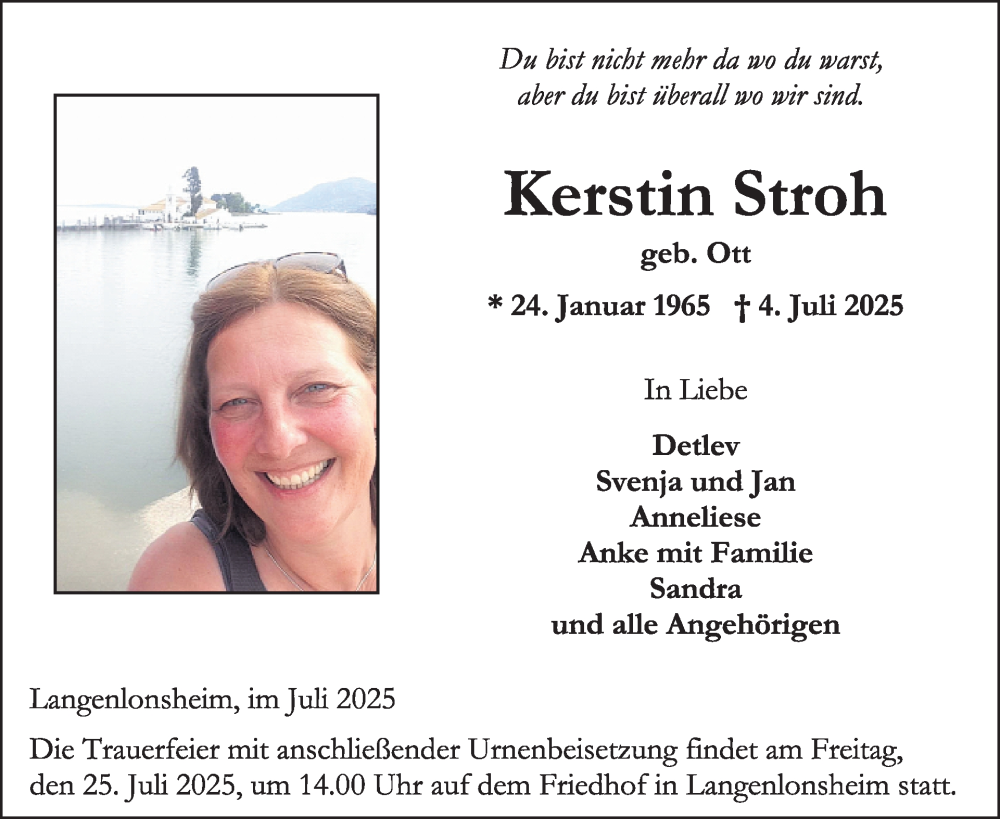 Du bist nicht mehr da wo du warst,
aber du bist überall wo wir sind.

Kerstin Stroh

geb. Ott

* 24. Januar 1965 † 4. Juli 2025

In Liebe

Detlev
Svenja und Jan
Anneliese
Anke mit Familie
Sandra
und alle Angehörigen

Langenlonsheim, im Juli 2025

Die Trauerfeier mit anschließender Urnenbeisetzung findet am Freitag, den 25. Juli 2025, um 14.00 Uhr auf dem Friedhof in Langenlonsheim statt.